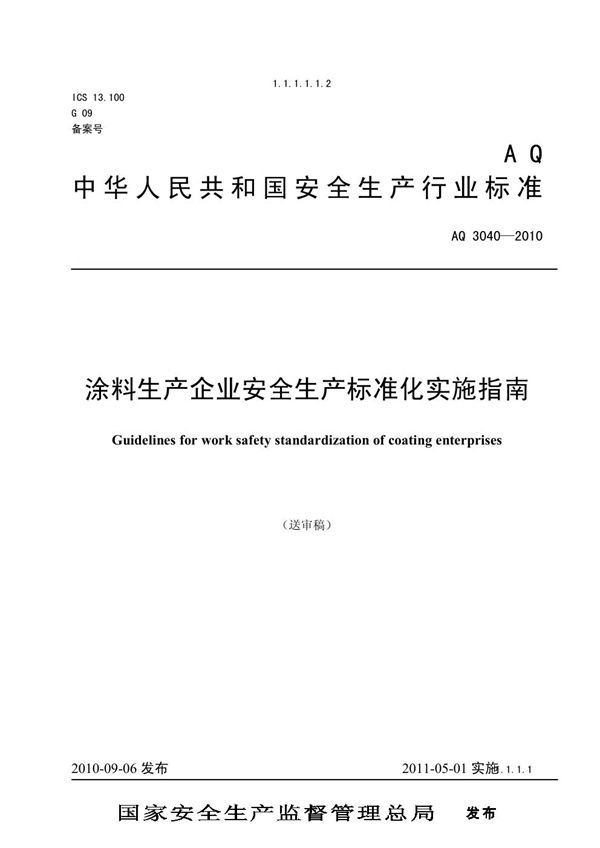 1.1.1.1.1.2

ICS 13.100
G 09
备案号

AQ

中华人民共和国安全生产行业标准

AQ 3040—2010

涂料生产企业安全生产标准化实施指南

Guidelines for work safety standardization of coating enterprises

（送审稿）

2010-09-06 发布

2011-05-01 实施.1.1.1

国家安全生产监督管理总局 发布